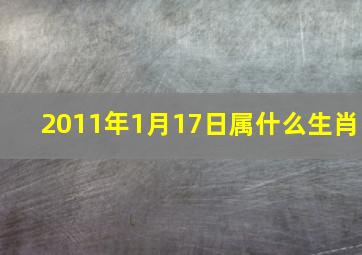 2011年1月17日属什么生肖